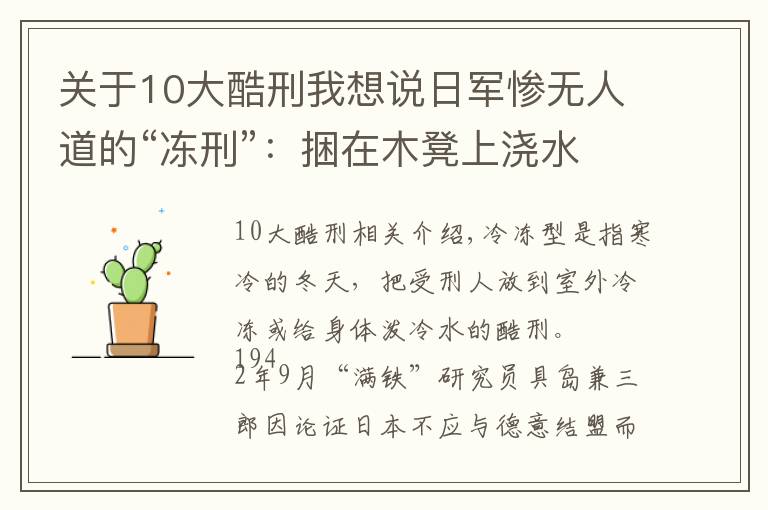 关于10大酷刑我想说日军惨无人道的“冻刑”：捆在木凳上浇水

10大酷刑相关介绍，冷冻型是指寒冷的冬天，把受刑人放到室外冷冻或给身体泼冷水的酷刑。

1942年9月“满铁”研究员具岛兼三郎因论证日本不应与德意结盟而